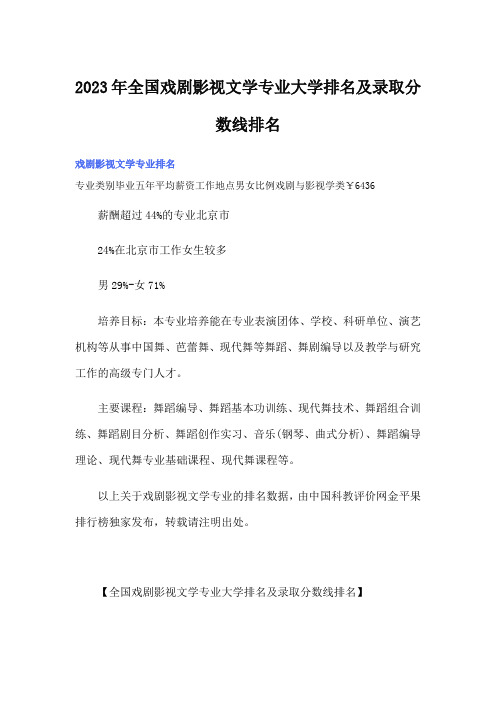 2023年全国戏剧影视文学专业大学排名及录取分数线排名

戏剧影视文学专业排名

专业类别毕业五年平均薪资工作地点男女比例戏剧与影视学类￥6436

薪酬超过44%的专业北京市

24%在北京市工作女生较多

男29%-女71%

培养目标：本专业培养能在专业表演团体、学校、科研单位、演艺机构等从事中国舞、芭蕾舞、现代舞等舞蹈、舞剧编导以及教学与研究工作的高级专门人才。

主要课程：舞蹈编导、舞蹈基本功训练、现代舞技术、舞蹈组合训练、舞蹈剧目分析、舞蹈创作实习、音乐(钢琴、曲式分析)、舞蹈编导理论、现代舞专业基础课程、现代舞课程等。

以上关于戏剧影视文学专业的排名数据，由中国科教评价网金平果排行榜独家发布，转载请注明出处。

【全国戏剧影视文学专业大学排名及录取分数线排名】